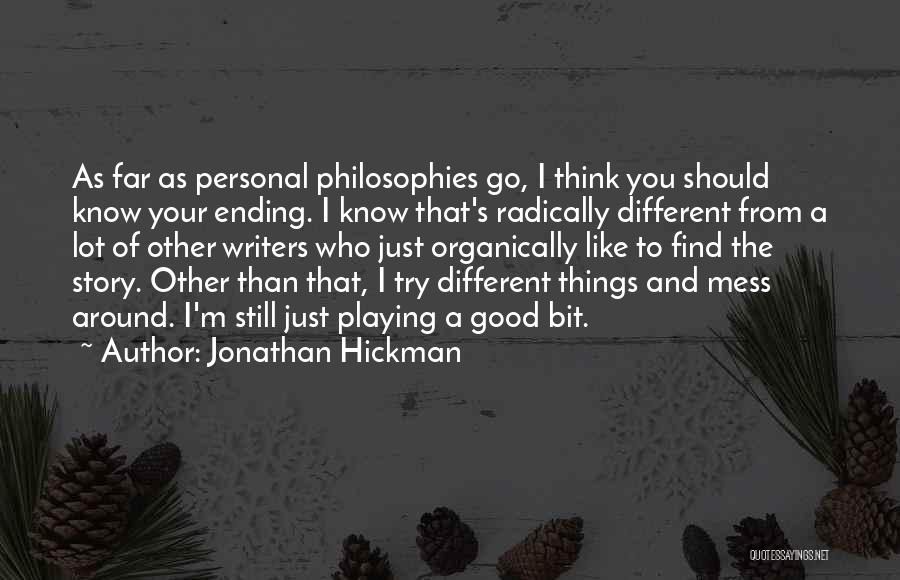 As far as personal philosophies go, I think you should know your ending. I know that's radically different from a lot of other writers who just organically like to find the story. Other than that, I try different things and mess around. I'm still just playing a good bit.

~ Author: Jonathan Hickman

QUOTESSAYINGS.NET